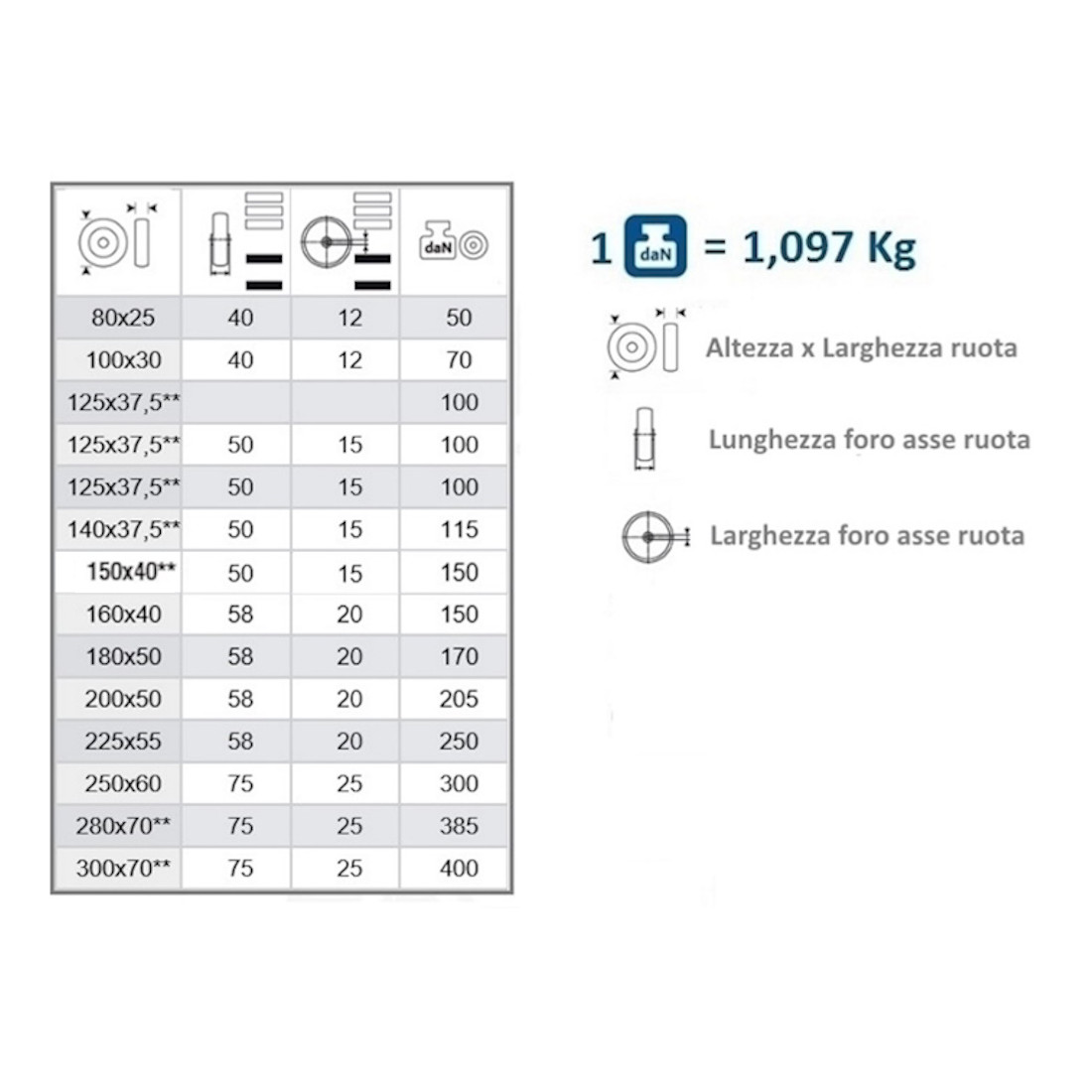 |  |  |  | daN |
|---|---|---|---|
| 80x25 | 40 | 12 | 50 |
| 100x30 | 40 | 12 | 70 |
| 125x37,5** |  |  | 100 |
| 125x37,5** | 50 | 15 | 100 |
| 125x37,5** | 50 | 15 | 100 |
| 140x37,5** | 50 | 15 | 115 |
| 150x40** | 50 | 15 | 150 |
| 160x40 | 58 | 20 | 150 |
| 180x50 | 58 | 20 | 170 |
| 200x50 | 58 | 20 | 205 |
| 225x55 | 58 | 20 | 250 |
| 250x60 | 75 | 25 | 300 |
| 280x70** | 75 | 25 | 385 |
| 300x70** | 75 | 25 | 400 |

1 daN = 1,097 Kg

Altezza x Larghezza ruota

Lunghezza foro asse ruota

Larghezza foro asse ruota